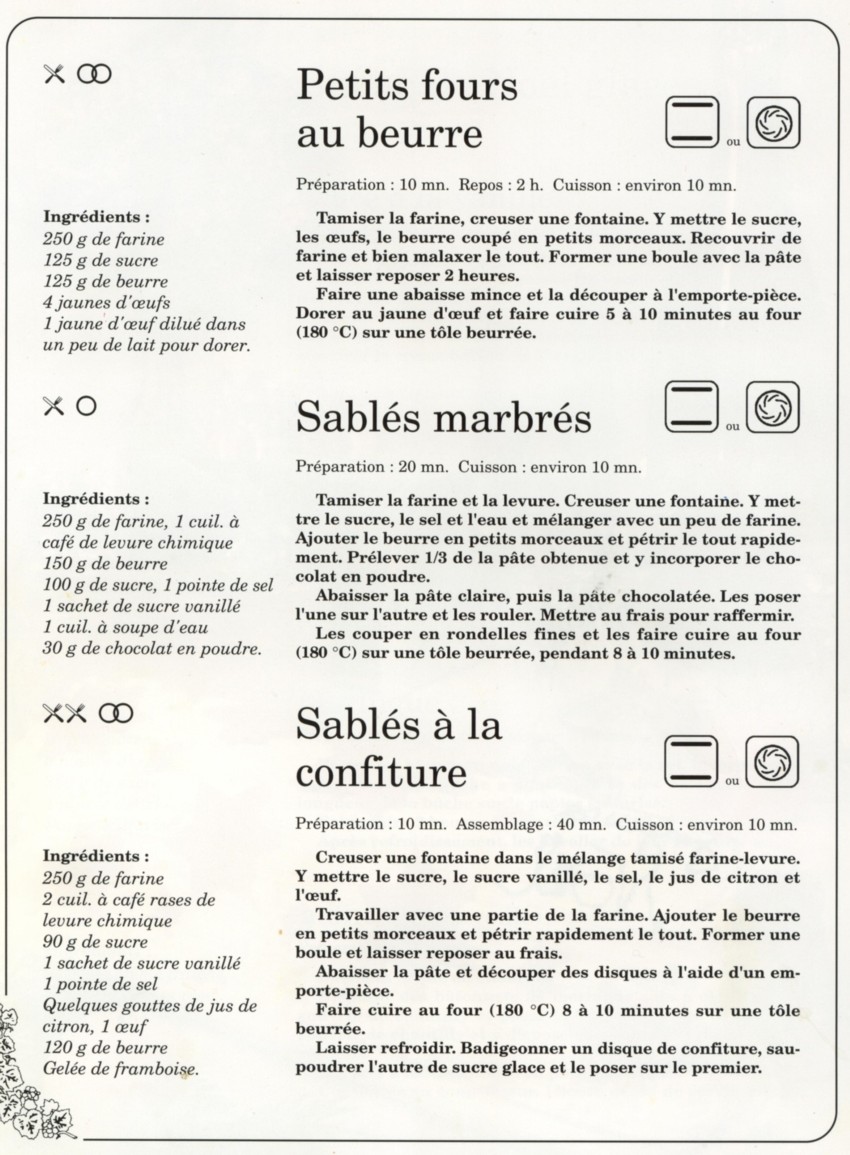 Petits fours au beurre

ou

Préparation : 10 mn. Repos : 2 h. Cuisson : environ 10 mn.

Ingrédients :
250 g de farine
125 g de sucre
125 g de beurre
4 jaunes d'œufs
1 jaune d'œuf dilué dans un peu de lait pour dorer.

Tamiser la farine, creuser une fontaine. Y mettre le sucre, les œufs, le beurre coupé en petits morceaux. Recouvrir de farine et bien malaxer le tout. Former une boule avec la pâte et laisser reposer 2 heures.

Faire une abaisse mince et la découper à l'emporte-pièce. Dorer au jaune d'œuf et faire cuire 5 à 10 minutes au four (180 °C) sur une tôle beurrée.

Sablés marbrés

ou

Préparation : 20 mn. Cuisson : environ 10 mn.

Ingrédients :
250 g de farine, 1 cuil. à café de levure chimique
150 g de beurre
100 g de sucre, 1 pointe de sel
1 sachet de sucre vanillé
1 cuil. à soupe d'eau
30 g de chocolat en poudre.

Tamiser la farine et la levure. Creuser une fontaine. Y mettre le sucre, le sel et l'eau et mélanger avec un peu de farine. Ajouter le beurre en petits morceaux et pétrir le tout rapidement. Prélever 1/3 de la pâte obtenue et y incorporer le chocolat en poudre.

Abaisser la pâte claire, puis la pâte chocolatée. Les poser l'une sur l'autre et les rouler. Mettre au frais pour raffermir.

Les couper en rondelles fines et les faire cuire au four (180 °C) sur une tôle beurrée, pendant 8 à 10 minutes.

Sablés à la confiture

ou

Préparation : 10 mn. Assemblage : 40 mn. Cuisson : environ 10 mn.

Ingrédients :
250 g de farine
2 cuil. à café rases de levure chimique
90 g de sucre
1 sachet de sucre vanillé
1 pointe de sel
Quelques gouttes de jus de citron, 1 œuf
120 g de beurre
Gelée de framboise.

Creuser une fontaine dans le mélange tamisé farine-levure. Y mettre le sucre, le sucre vanillé, le sel, le jus de citron et l'œuf.

Travailler avec une partie de la farine. Ajouter le beurre en petits morceaux et pétrir rapidement le tout. Former une boule et laisser reposer au frais.

Abaisser la pâte et découper des disques à l'aide d'un emporte-pièce.

Faire cuire au four (180 °C) 8 à 10 minutes sur une tôle beurrée.

Laisser refroidir. Badigeonner un disque de confiture, saupoudrer l'autre de sucre glace et le poser sur le premier.